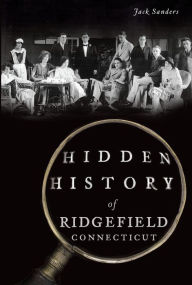 Jack Sanders

HIDDEN HISTORY of RIDGEFIELD CONNECTICUT